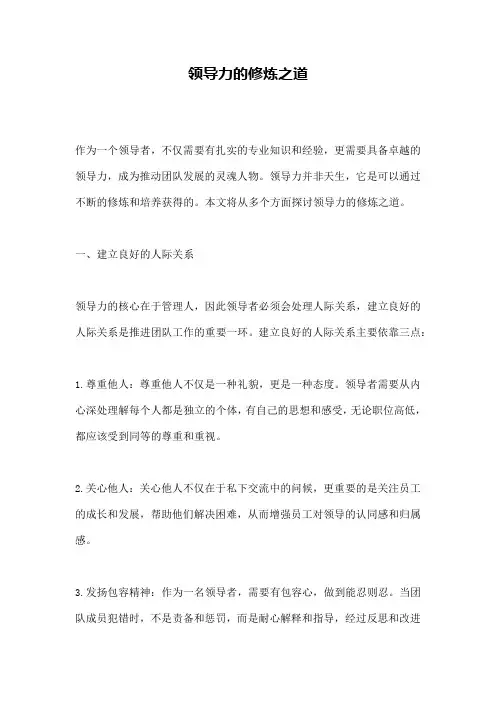 领导力的修炼之道

作为一个领导者，不仅需要有扎实的专业知识和经验，更需要具备卓越的领导力，成为推动团队发展的灵魂人物。领导力并非天生，它是可以通过不断的修炼和培养获得的。本文将从多个方面探讨领导力的修炼之道。

一、建立良好的人际关系

领导力的核心在于管理人，因此领导者必须会处理人际关系，建立良好的人际关系是推进团队工作的重要一环。建立良好的人际关系主要依靠三点：

1. 尊重他人：尊重他人不仅是一种礼貌，更是一种态度。领导者需要从内心深处理解每个人都是独立的个体，有自己的思想和感受，无论职位高低，都应该受到同等的尊重和重视。

2. 关心他人：关心他人不仅在于私下交流中的问候，更重要的是关注员工的成长和发展，帮助他们解决困难，从而增强员工对领导的认同感和归属感。

3. 发扬包容精神：作为一名领导者，需要有包容心，做到能忍则忍。当团队成员犯错时，不是责备和惩罚，而是耐心解释和指导，经过反思和改进